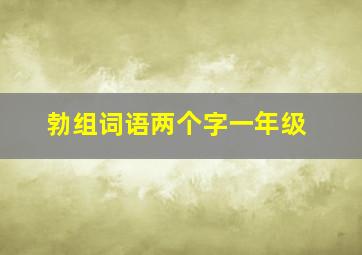 勃组词语两个字一年级